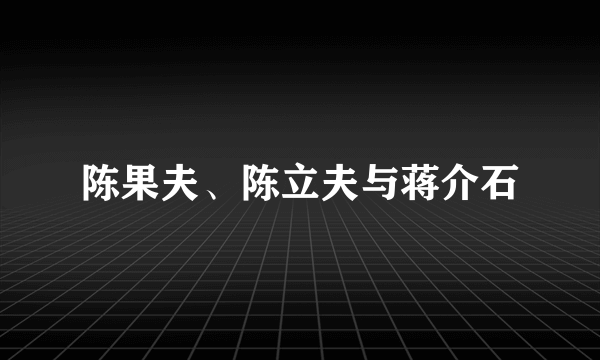 陈果夫、陈立夫与蒋介石